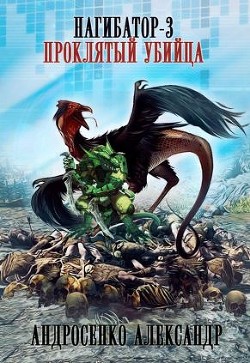 НАГИБАТОР-3
ПРОКЛЯТЫЙ УБИЙЦА

АНДРОСЕНКО АЛЕКСАНДР